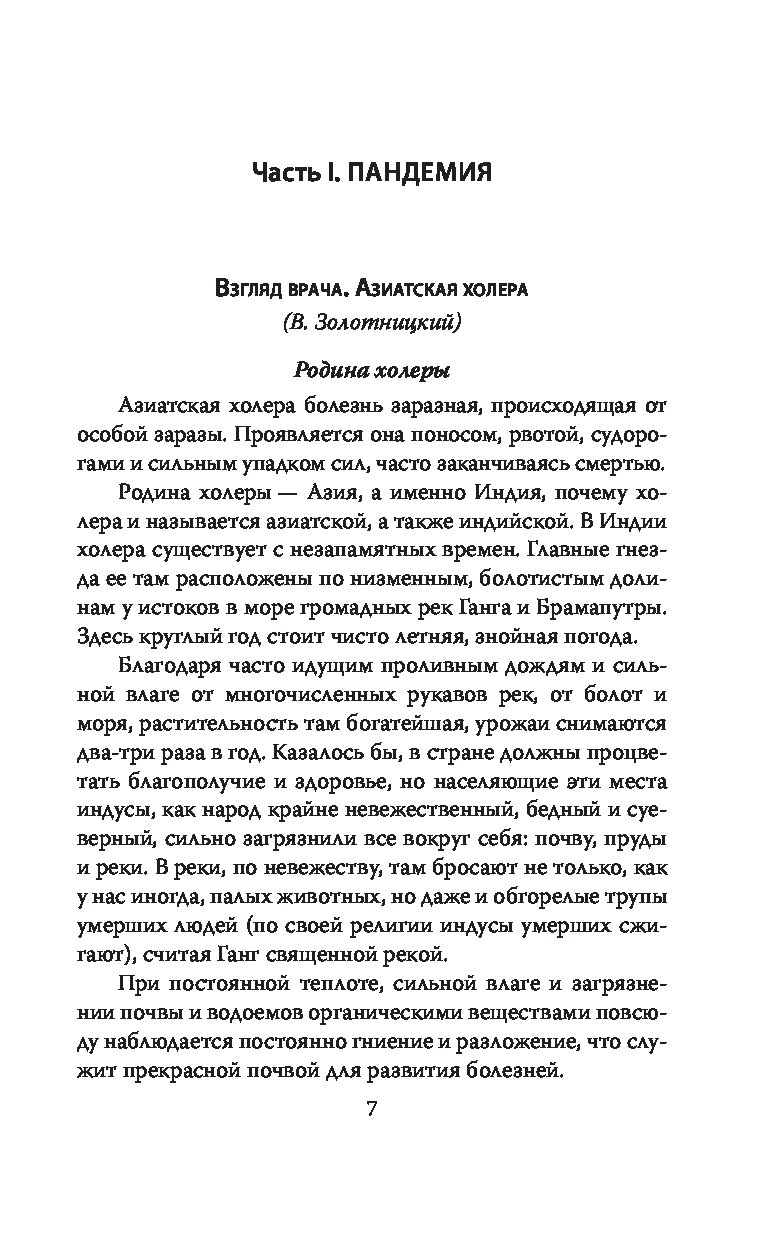 Часть I. ПАНДЕМИЯ

Взгляд врача. Азиатская холера
(В. Золотницкий)

Родина холеры

Азиатская холера болезнь заразная, происходящая от особой заразы. Проявляется она поносом, рвотой, судорогами и сильным упадком сил, часто заканчиваясь смертью.

Родина холеры — Азия, а именно Индия, почему холера и называется азиатской, а также индийской. В Индии холера существует с незапамятных времен. Главные гнезда ее там расположены по низменным, болотистым долинам у истоков в море громадных рек Ганга и Брамапутры. Здесь круглый год стоит чисто летняя, знойная погода.

Благодаря часто идущим проливным дождям и сильной влаге от многочисленных рукавов рек, от болот и моря, растительность там богатейшая, урожаи снимаются два-три раза в год. Казалось бы, в стране должны процветать благополучие и здоровье, но населяющие эти места индусы, как народ крайне невежественный, бедный и суеверный, сильно загрязнили все вокруг себя: почву, пруды и реки. В реки, по невежеству, там бросают не только, как у нас иногда, палых животных, но даже и обгорелые трупы умерших людей (по своей религии индусы умерших сжигают), считая Ганг священной рекой.

При постоянной теплоте, сильной влаге и загрязнении почвы и водоемов органическими веществами повсюду наблюдается постоянно гниение и разложение, что служит прекрасной почвой для развития болезней.

7